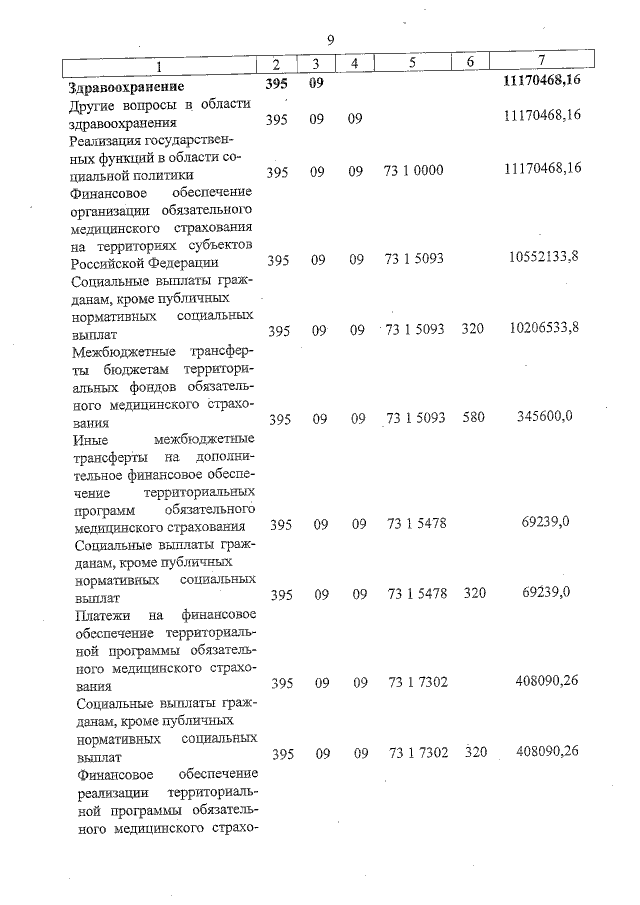 9

| 1 | 2 | 3 | 4 | 5 | 6 | 7 |
|---|---|---|---|---|---|---|
| **Здравоохранение** | **395** | **09** | | | | **11170468,16** |
| Другие вопросы в области здравоохранения | 395 | 09 | 09 | | | 11170468,16 |
| Реализация государственных функций в области социальной политики | 395 | 09 | 09 | 73 1 0000 | | 11170468,16 |
| Финансовое обеспечение организации обязательного медицинского страхования на территориях субъектов Российской Федерации | 395 | 09 | 09 | 73 1 5093 | | 10552133,8 |
| Социальные выплаты гражданам, кроме публичных нормативных социальных выплат | 395 | 09 | 09 | 73 1 5093 | 320 | 10206533,8 |
| Межбюджетные трансферты бюджетам территориальных фондов обязательного медицинского страхования | 395 | 09 | 09 | 73 1 5093 | 580 | 345600,0 |
| Иные межбюджетные трансферты на дополнительное финансовое обеспечение территориальных программ обязательного медицинского страхования | 395 | 09 | 09 | 73 1 5478 | | 69239,0 |
| Социальные выплаты гражданам, кроме публичных нормативных социальных выплат | 395 | 09 | 09 | 73 1 5478 | 320 | 69239,0 |
| Платежи на финансовое обеспечение территориальной программы обязательного медицинского страхования | 395 | 09 | 09 | 73 1 7302 | | 408090,26 |
| Социальные выплаты гражданам, кроме публичных нормативных социальных выплат | 395 | 09 | 09 | 73 1 7302 | 320 | 408090,26 |
| Финансовое обеспечение реализации территориальной программы обязательного медицинского страхо- | | | | | | |